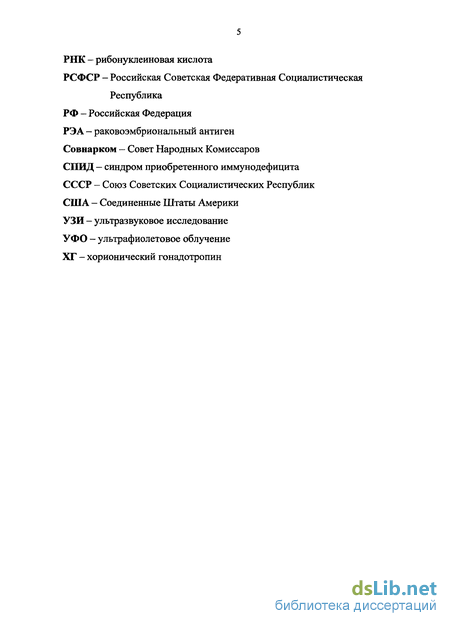 5

РНК – рибонуклеиновая кислота

РСФСР – Российская Советская Федеративная Социалистическая Республика

РФ – Российская Федерация

РЭА – раковоэмбриональный антиген

Совнарком – Совет Народных Комиссаров

СПИД – синдром приобретенного иммунодефицита

СССР – Союз Советских Социалистических Республик

США – Соединенные Штаты Америки

УЗИ – ультразвуковое исследование

УФО – ультрафиолетовое облучение

ХГ – хорионический гонадотропин

dsLib.net
библиотека диссертаций